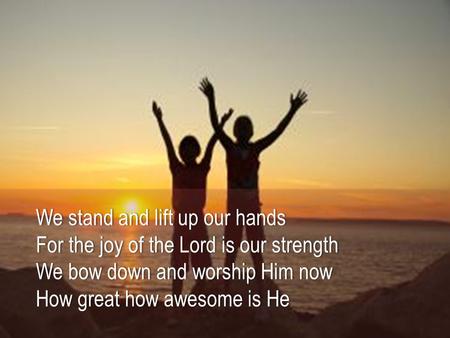 We stand and lift up our hands
For the joy of the Lord is our strength
We bow down and worship Him now
How great how awesome is He